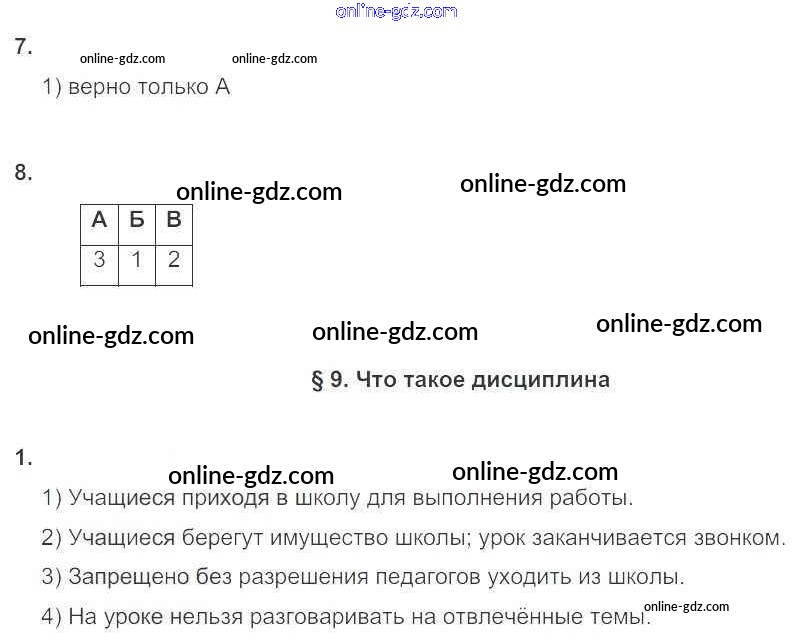 7.

1) верно только А

8.

| А | Б | В |
|---|---|---|
| 3 | 1 | 2 |

§ 9. Что такое дисциплина

1.

1) Учащиеся приходя в школу для выполнения работы.

2) Учащиеся берегут имущество школы; урок заканчивается звонком.

3) Запрещено без разрешения педагогов уходить из школы.

4) На уроке нельзя разговаривать на отвлечённые темы.

online-gdz.com